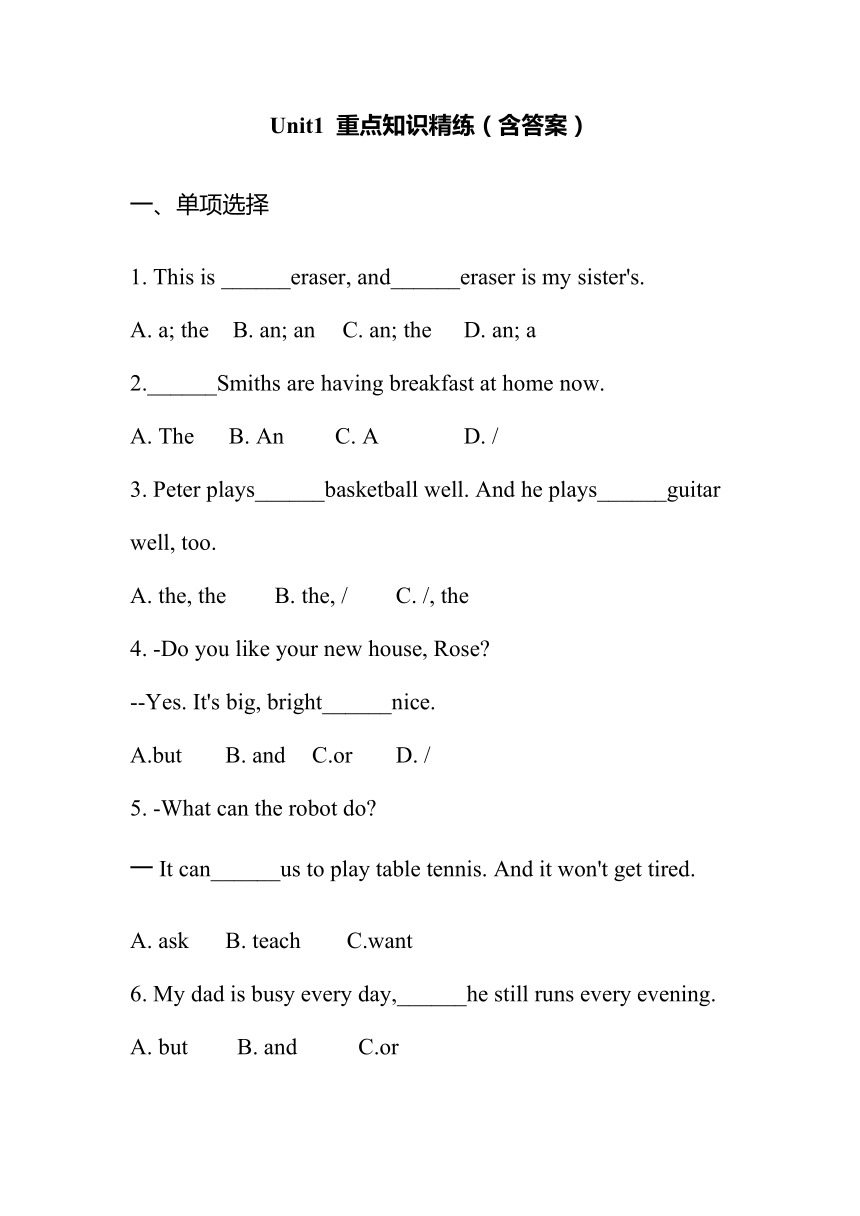 Unit1 重点知识精练（含答案）

一、单项选择

1. This is ______eraser, and______eraser is my sister's.

A. a; the B. an; an C. an; the D. an; a

2.______Smiths are having breakfast at home now.

A. The B. An C. A D. /

3. Peter plays______basketball well. And he plays______guitar well, too.

A. the, the B. the, / C. /, the

4. -Do you like your new house, Rose?

--Yes. It's big, bright______nice.

A.but B. and C.or D. /

5. -What can the robot do?

一 It can______us to play table tennis. And it won't get tired.

A. ask B. teach C.want

6. My dad is busy every day,______he still runs every evening.

A. but B. and C.or